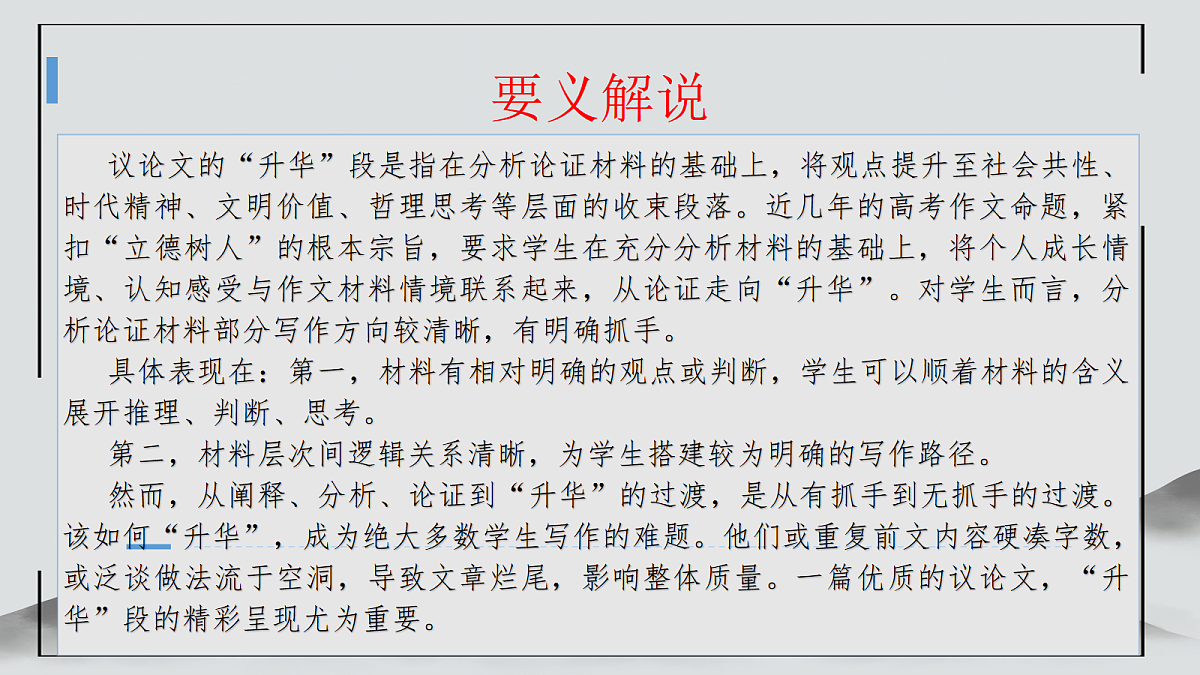 要义解说

议论文的“升华”段是指在分析论证材料的基础上，将观点提升至社会共性、时代精神、文明价值、哲理思考等层面的收束段落。近几年的高考作文命题，紧扣“立德树人”的根本宗旨，要求学生在充分分析材料的基础上，将个人成长情境、认知感受与作文材料情境联系起来，从论证走向“升华”。对学生而言，分析论证材料部分写作方向较清晰，有明确抓手。

具体表现在：第一，材料有相对明确的观点或判断，学生可以顺着材料的含义展开推理、判断、思考。

第二，材料层次间逻辑关系清晰，为学生搭建较为明确的写作路径。

然而，从阐释、分析、论证到“升华”的过渡，是从有抓手到无抓手的过渡。该如何“升华”，成为绝大多数学生写作的难题。他们或重复前文内容硬凑字数，或泛谈做法流于空洞，导致文章烂尾，影响整体质量。一篇优质的议论文，“升华”段的精彩呈现尤为重要。